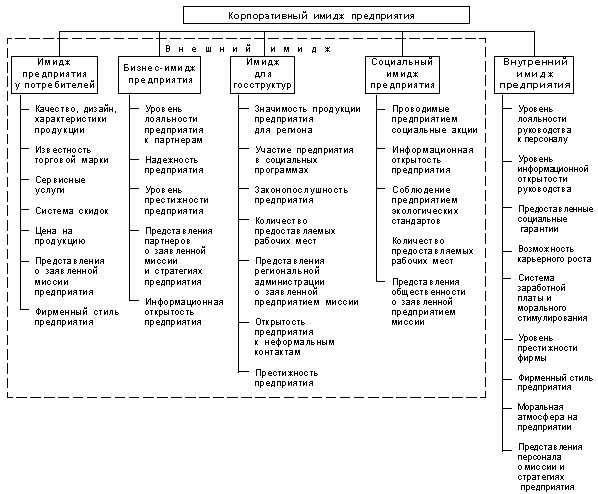 Корпоративный имидж предприятия

Внешний имидж

Имидж предприятия у потребителей

Качество, дизайн, характеристики продукции

Известность торговой марки

Сервисные услуги

Система скидок

Цена на продукцию

Представления о заявленной миссии предприятия

Фирменный стиль предприятия

Бизнес-имидж предприятия

Уровень лояльности предприятия к партнерам

Надежность предприятия

Уровень престижности предприятия

Представления партнеров о заявленной миссии и стратегиях предприятия

Информационная открытость предприятия

Имидж для госструктур

Значимость продукции предприятия для региона

Участие предприятия в социальных программах

Законопослушность предприятия

Количество предоставляемых рабочих мест

Представления региональной администрации о заявленной предприятием миссии

Открытость предприятия к неформальным контактам

Престижность предприятия

Социальный имидж предприятия

Проводимые предприятием социальные акции

Информационная открытость предприятия

Соблюдение предприятием экологических стандартов

Количество предоставляемых рабочих мест

Представления общественности о заявленной предприятием миссии

Внутренний имидж предприятия

Уровень лояльности руководства к персоналу

Уровень информационной открытости руководства

Предоставленные социальные гарантии

Возможность карьерного роста

Система заработной платы и морального стимулирования

Уровень престижности фирмы

Фирменный стиль предприятия

Моральная атмосфера на предприятии

Представления персонала о миссии и стратегиях предприятия